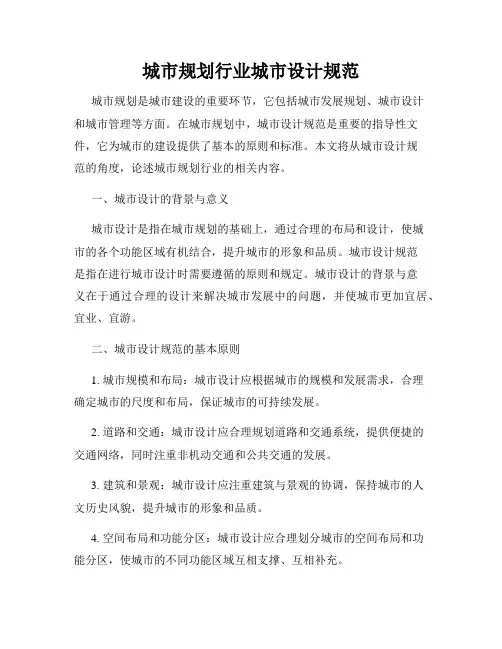 城市规划行业城市设计规范

城市规划是城市建设的重要环节，它包括城市发展规划、城市设计和城市管理等方面。在城市规划中，城市设计规范是重要的指导性文件，它为城市的建设提供了基本的原则和标准。本文将从城市设计规范的角度，论述城市规划行业的相关内容。

一、城市设计的背景与意义

城市设计是指在城市规划的基础上，通过合理的布局和设计，使城市的各个功能区域有机结合，提升城市的形象和品质。城市设计规范是指在进行城市设计时需要遵循的原则和规定。城市设计的背景与意义在于通过合理的设计来解决城市发展中的问题，并使城市更加宜居、宜业、宜游。

二、城市设计规范的基本原则

1. 城市规模和布局：城市设计应根据城市的规模和发展需求，合理确定城市的尺度和布局，保证城市的可持续发展。

2. 道路和交通：城市设计应合理规划道路和交通系统，提供便捷的交通网络，同时注重非机动交通和公共交通的发展。

3. 建筑和景观：城市设计应注重建筑与景观的协调，保持城市的人文历史风貌，提升城市的形象和品质。

4. 空间布局和功能分区：城市设计应合理划分城市的空间布局和功能分区，使城市的不同功能区域互相支撑、互相补充。